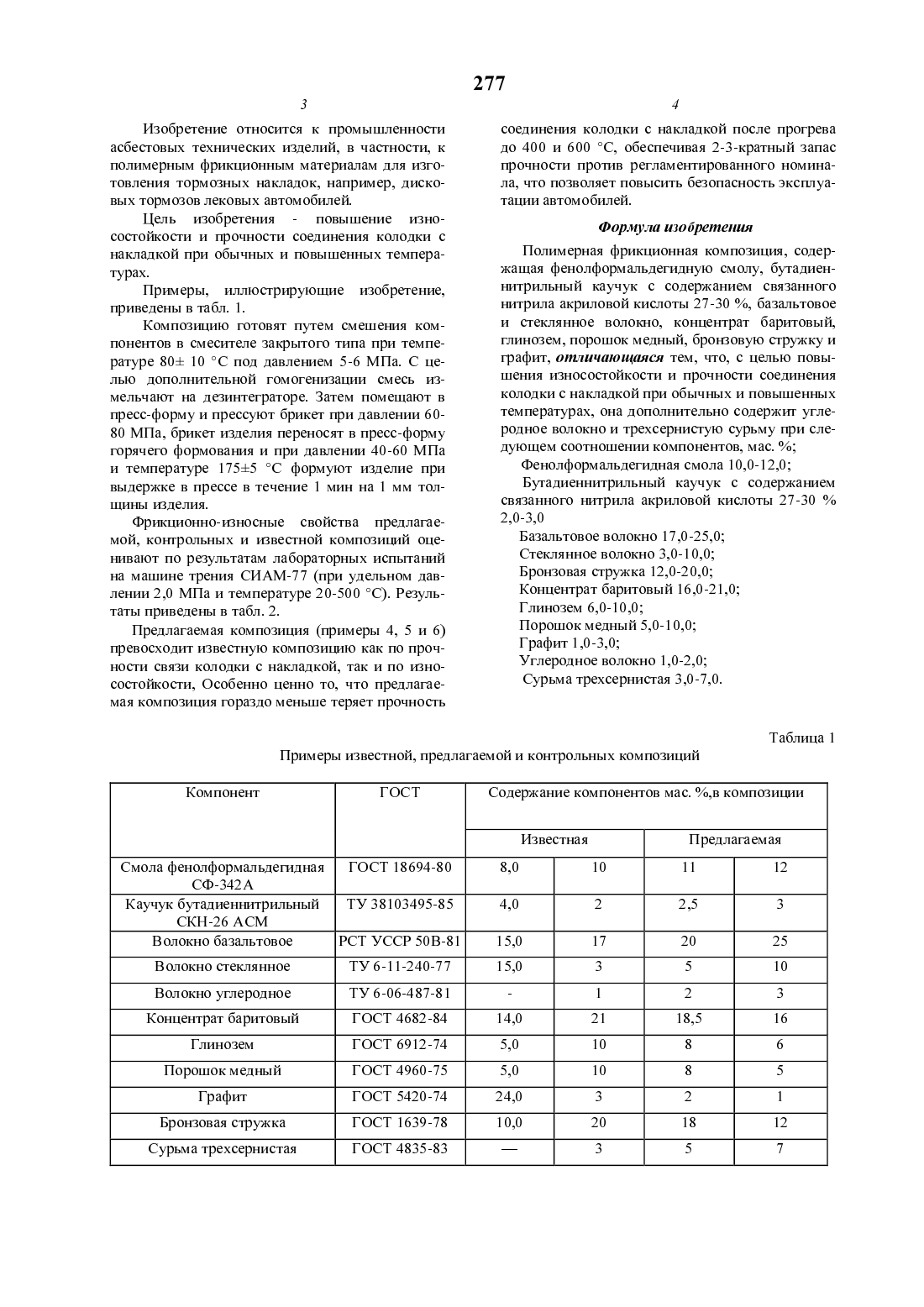 277

3

Изобретение относится к промышленности асбестовых технических изделий, в частности, к полимерным фрикционным материалам для изготовления тормозных накладок, например, дисковых тормозов лековых автомобилей.

Цель изобретения - повышение износостойкости и прочности соединения колодки с накладкой при обычных и повышенных температурах.

Примеры, иллюстрирующие изобретение, приведены в табл. 1.

Композицию готовят путем смешения компонентов в смесителе закрытого типа при температуре 80± 10 °С под давлением 5-6 МПа. С целью дополнительной гомогенизации смесь измельчают на дезинтеграторе. Затем помещают в пресс-форму и прессуют брикет при давлении 60-80 МПа, брикет изделия переносят в пресс-форму горячего формования и при давлении 40-60 МПа и температуре 175±5 °С формуют изделие при выдержке в прессе в течение 1 мин на 1 мм толщины изделия.

Фрикционно-износные свойства предлагаемой, контрольных и известной композиций оценивают по результатам лабораторных испытаний на машине трения СИАМ-77 (при удельном давлении 2,0 МПа и температуре 20-500 °С). Результаты приведены в табл. 2.

Предлагаемая композиция (примеры 4, 5 и 6) превосходит известную композицию как по прочности связи колодки с накладкой, так и по износостойкости, Особенно ценно то, что предлагаемая композиция гораздо меньше теряет прочность

4

соединения колодки с накладкой после прогрева до 400 и 600 °С, обеспечивая 2-3-кратный запас прочности против регламентированного номинала, что позволяет повысить безопасность эксплуатации автомобилей.

Формула изобретения

Полимерная фрикционная композиция, содержащая фенолформальдегидную смолу, бутадиеннитрильный каучук с содержанием связанного нитрила акриловой кислоты 27-30 %, базальтовое и стеклянное волокно, концентрат баритовый, глинозем, порошок медный, бронзовую стружку и графит, отличающаяся тем, что, с целью повышения износостойкости и прочности соединения колодки с накладкой при обычных и повышенных температурах, она дополнительно содержит углеродное волокно и трехсернистую сурьму при следующем соотношении компонентов, мас. %;

Фенолформальдегидная смола 10,0-12,0;

Бутадиеннитрильный каучук с содержанием связанного нитрила акриловой кислоты 27-30 % 2,0-3,0

Базальтовое волокно 17,0-25,0;
Стеклянное волокно 3,0-10,0;
Бронзовая стружка 12,0-20,0;
Концентрат баритовый 16,0-21,0;
Глинозем 6,0-10,0;
Порошок медный 5,0-10,0;
Графит 1,0-3,0;
Углеродное волокно 1,0-2,0;
Сурьма трехсернистая 3,0-7,0.

Таблица 1

Примеры известной, предлагаемой и контрольных композиций

| Компонент | ГОСТ | Содержание компонентов мас. %,в композиции | | | |
|---|---|---|---|---|---|
| | | Известная | | Предлагаемая | |
| Смола фенолформальдегидная СФ-342А | ГОСТ 18694-80 | 8,0 | 10 | 11 | 12 |
| Каучук бутадиеннитрильный СКН-26 АСМ | ТУ 38103495-85 | 4,0 | 2 | 2,5 | 3 |
| Волокно базальтовое | РСТ УССР 50В-81 | 15,0 | 17 | 20 | 25 |
| Волокно стеклянное | ТУ 6-11-240-77 | 15,0 | 3 | 5 | 10 |
| Волокно углеродное | ТУ 6-06-487-81 | - | 1 | 2 | 3 |
| Концентрат баритовый | ГОСТ 4682-84 | 14,0 | 21 | 18,5 | 16 |
| Глинозем | ГОСТ 6912-74 | 5,0 | 10 | 8 | 6 |
| Порошок медный | ГОСТ 4960-75 | 5,0 | 10 | 8 | 5 |
| Графит | ГОСТ 5420-74 | 24,0 | 3 | 2 | 1 |
| Бронзовая стружка | ГОСТ 1639-78 | 10,0 | 20 | 18 | 12 |
| Сурьма трехсернистая | ГОСТ 4835-83 | — | 3 | 5 | 7 |